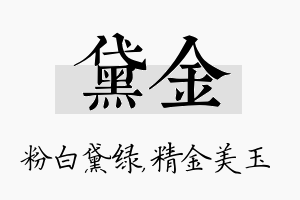 黛金

粉白黛绿,精金美玉